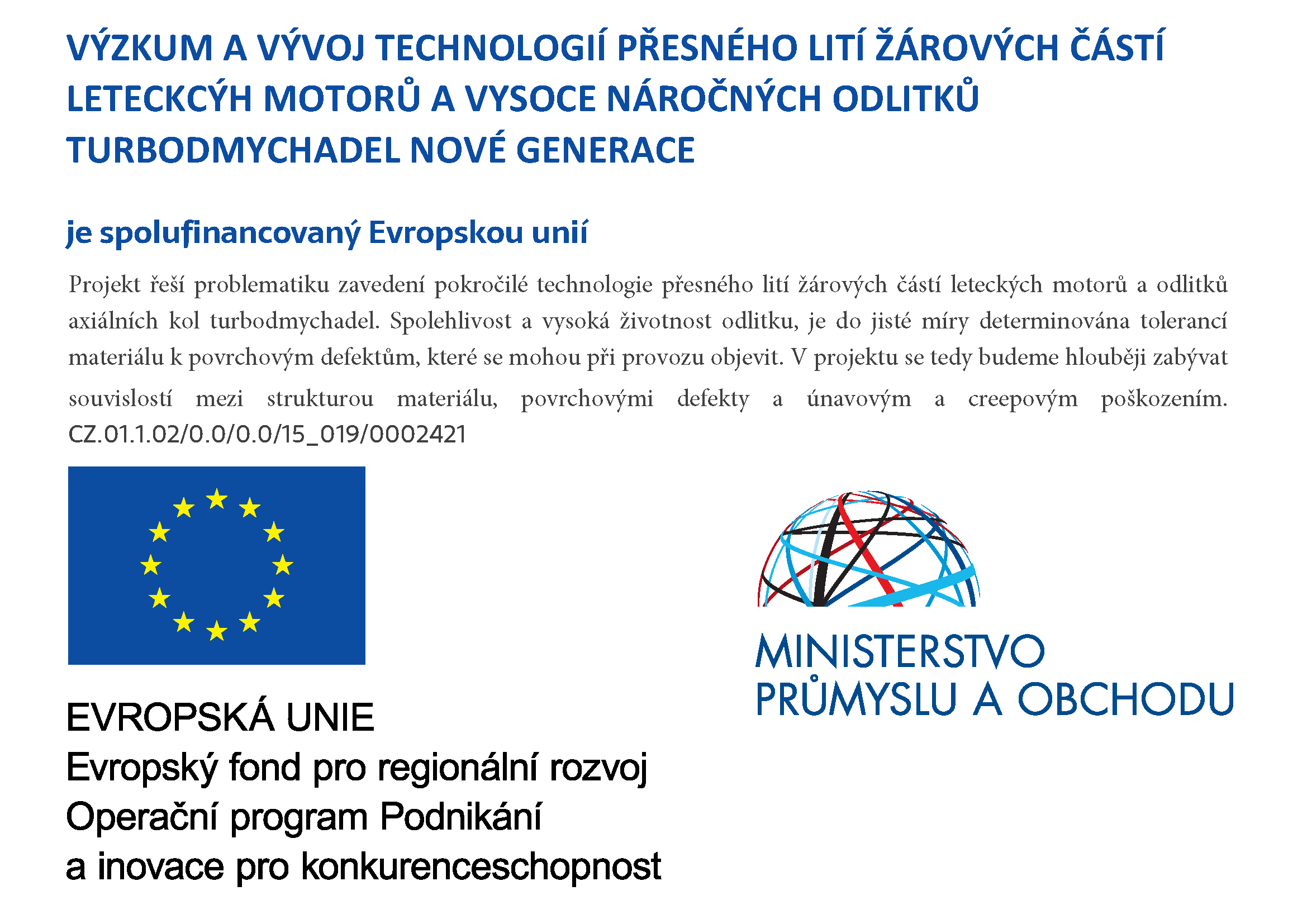 VÝZKUM A VÝVOJ TECHNOLOGIÍ PŘESNÉHO LITÍ ŽÁROVÝCH ČÁSTÍ LETECKCÝH MOTORŮ A VYSOCE NÁROČNÝCH ODLITKŮ TURBODMYCHADEL NOVÉ GENERACE

je spolufinancovaný Evropskou unií

Projekt řeší problematiku zavedení pokročilé technologie přesného lití žárových částí leteckých motorů a odlitků axiálních kol turbodmychadel. Spolehlivost a vysoká životnost odlitku, je do jisté míry determinována tolerancí materiálu k povrchovým defektům, které se mohou při provozu objevit. V projektu se tedy budeme hlouběji zabývat souvislostí mezi strukturou materiálu, povrchovými defekty a únavovým a creepovým poškozením. CZ.01.1.02/0.0/0.0/15_019/0002421

EVROPSKÁ UNIE
Evropský fond pro regionální rozvoj
Operační program Podnikání a inovace pro konkurenceschopnost

MINISTERSTVO PRŮMYSLU A OBCHODU